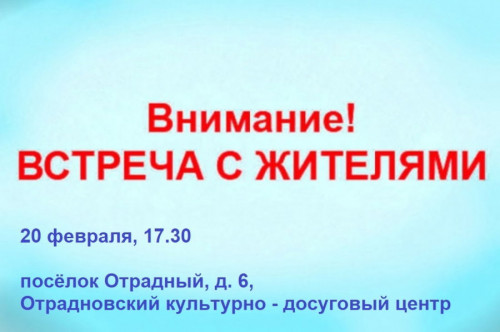 Внимание!
ВСТРЕЧА С ЖИТЕЛЯМИ

20 февраля, 17.30

посёлок Отрадный, д. 6,
Отрадновский культурно - досуговый центр